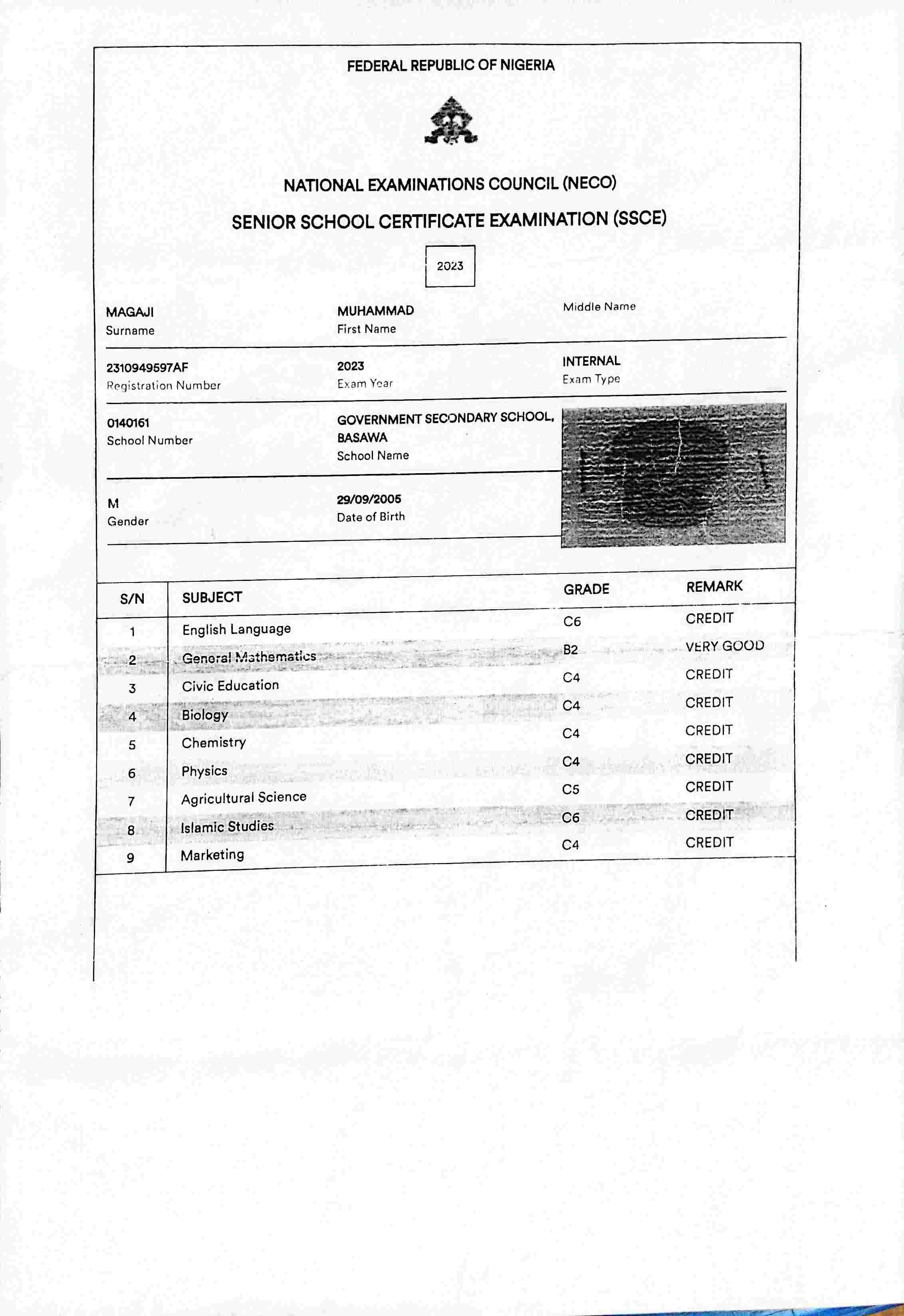 FEDERAL REPUBLIC OF NIGERIA

NATIONAL EXAMINATIONS COUNCIL (NECO)

SENIOR SCHOOL CERTIFICATE EXAMINATION (SSCE)

2023

MAGAJI
Surname

MUHAMMAD
First Name

Middle Name

2310949597AF
Registration Number

2023
Exam Year

INTERNAL
Exam Type

0140161
School Number

GOVERNMENT SECONDARY SCHOOL, BASAWA
School Name

M
Gender

29/09/2005
Date of Birth

| S/N | SUBJECT | GRADE | REMARK |
|---|---|---|---|
| 1 | English Language | C6 | CREDIT |
| 2 | General Mathematics | B2 | VERY GOOD |
| 3 | Civic Education | C4 | CREDIT |
| 4 | Biology | C4 | CREDIT |
| 5 | Chemistry | C4 | CREDIT |
| 6 | Physics | C4 | CREDIT |
| 7 | Agricultural Science | C5 | CREDIT |
| 8 | Islamic Studies | C6 | CREDIT |
| 9 | Marketing | C4 | CREDIT |